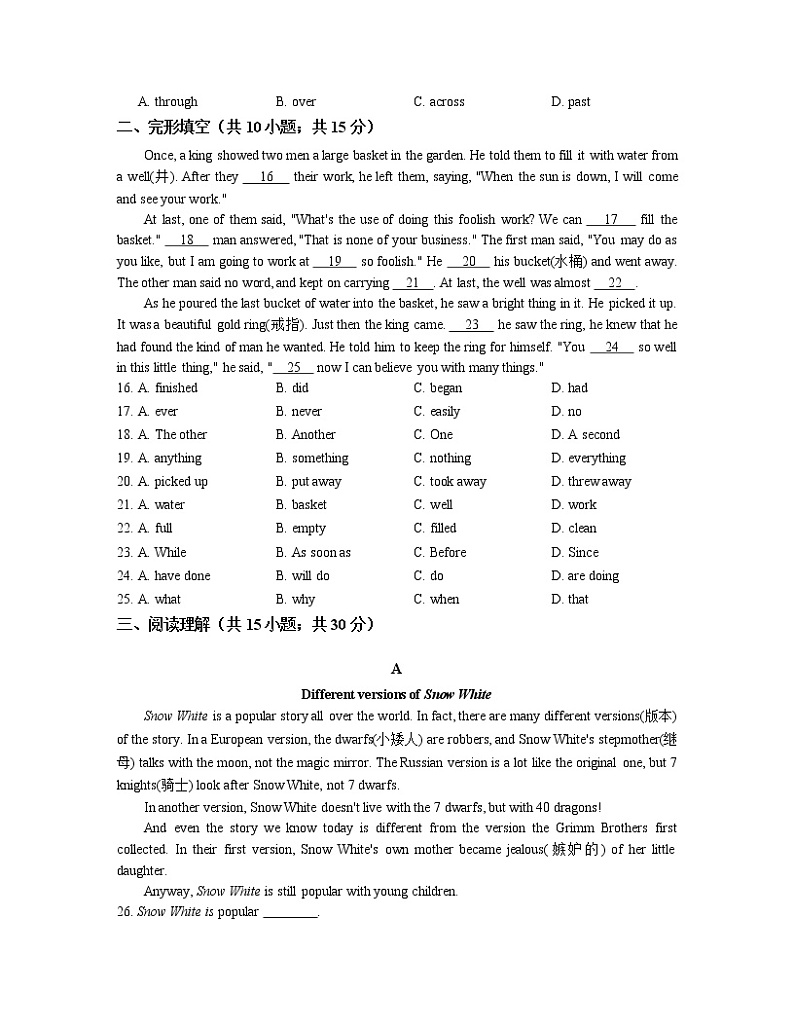 A. through B. over C. across D. past

二、完形填空（共 10 小题；共 15 分）

Once, a king showed two men a large basket in the garden. He told them to fill it with water from a well(井). After they __16__ their work, he left them, saying, "When the sun is down, I will come and see your work."

At last, one of them said, "What's the use of doing this foolish work? We can __17__ fill the basket." __18__ man answered, "That is none of your business." The first man said, "You may do as you like, but I am going to work at __19__ so foolish." He __20__ his bucket(水桶) and went away. The other man said no word, and kept on carrying __21__. At last, the well was almost __22__.

As he poured the last bucket of water into the basket, he saw a bright thing in it. He picked it up. It was a beautiful gold ring(戒指). Just then the king came. __23__ he saw the ring, he knew that he had found the kind of man he wanted. He told him to keep the ring for himself. "You __24__ so well in this little thing," he said, "__25__ now I can believe you with many things."

16. A. finished B. did C. began D. had
17. A. ever B. never C. easily D. no
18. A. The other B. Another C. One D. A second
19. A. anything B. something C. nothing D. everything
20. A. picked up B. put away C. took away D. threw away
21. A. water B. basket C. well D. work
22. A. full B. empty C. filled D. clean
23. A. While B. As soon as C. Before D. Since
24. A. have done B. will do C. do D. are doing
25. A. what B. why C. when D. that

三、阅读理解（共 15 小题；共 30 分）

A

Different versions of Snow White

Snow White is a popular story all over the world. In fact, there are many different versions(版本) of the story. In a European version, the dwarfs(小矮人) are robbers, and Snow White's stepmother(继母) talks with the moon, not the magic mirror. The Russian version is a lot like the original one, but 7 knights(骑士) look after Snow White, not 7 dwarfs.

In another version, Snow White doesn't live with the 7 dwarfs, but with 40 dragons!

And even the story we know today is different from the version the Grimm Brothers first collected. In their first version, Snow White's own mother became jealous(嫉妒的) of her little daughter.

Anyway, Snow White is still popular with young children.

26. Snow White is popular ________.